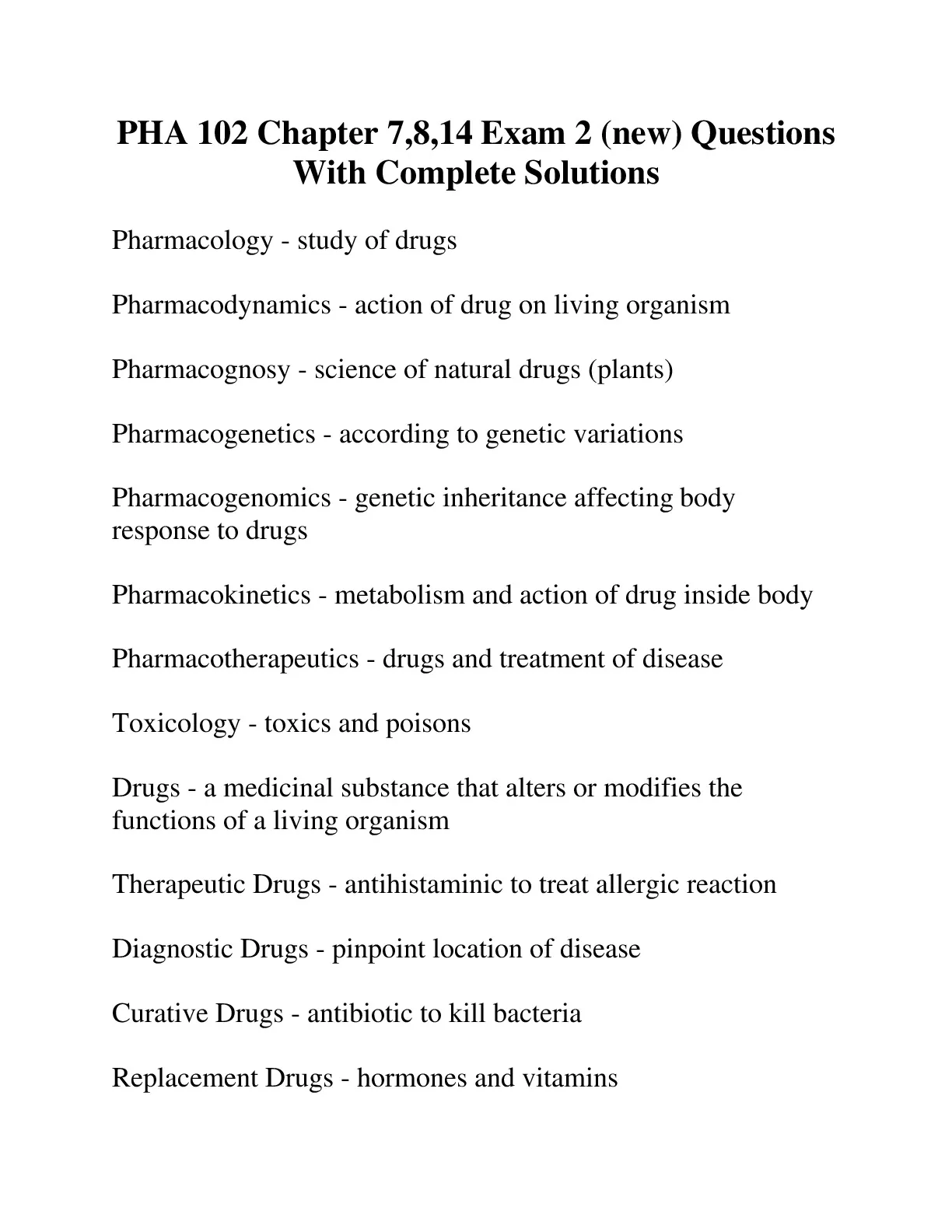 PHA 102 Chapter 7,8,14 Exam 2 (new) Questions With Complete Solutions

Pharmacology - study of drugs

Pharmacodynamics - action of drug on living organism

Pharmacognosy - science of natural drugs (plants)

Pharmacogenetics - according to genetic variations

Pharmacogenomics - genetic inheritance affecting body response to drugs

Pharmacokinetics - metabolism and action of drug inside body

Pharmacotherapeutics - drugs and treatment of disease

Toxicology - toxics and poisons

Drugs - a medicinal substance that alters or modifies the functions of a living organism

Therapeutic Drugs - antihistaminic to treat allergic reaction

Diagnostic Drugs - pinpoint location of disease

Curative Drugs - antibiotic to kill bacteria

Replacement Drugs - hormones and vitamins